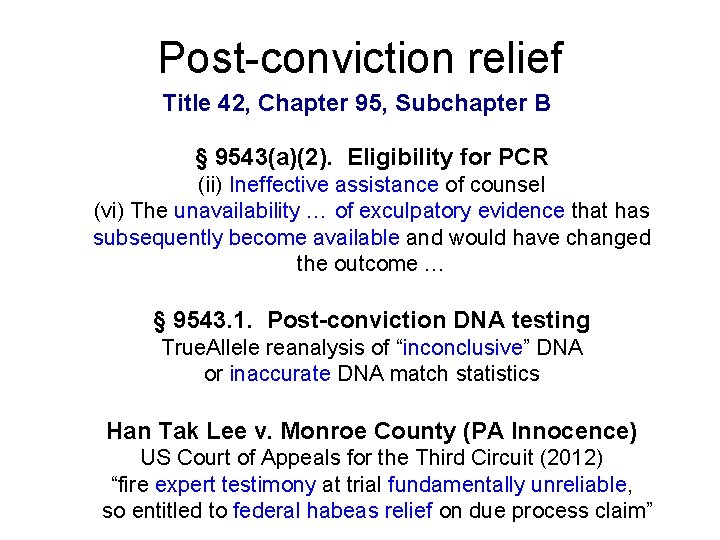 Post-conviction relief

Title 42, Chapter 95, Subchapter B

§ 9543(a)(2). Eligibility for PCR

(ii) Ineffective assistance of counsel

(vi) The unavailability … of exculpatory evidence that has subsequently become available and would have changed the outcome …

§ 9543.1. Post-conviction DNA testing

TrueAllele reanalysis of "inconclusive" DNA or inaccurate DNA match statistics

Han Tak Lee v. Monroe County (PA Innocence)

US Court of Appeals for the Third Circuit (2012)

"fire expert testimony at trial fundamentally unreliable, so entitled to federal habeas relief on due process claim"